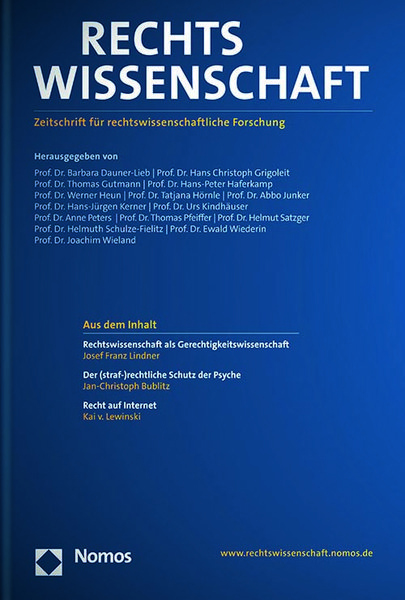 RECHTS
WISSENSCHAFT

Zeitschrift für rechtswissenschaftliche Forschung

Herausgegeben von

Prof. Dr. Barbara Dauner-Lieb | Prof. Dr. Hans Christoph Grigoleit
Prof. Dr. Thomas Gutmann | Prof. Dr. Hans-Peter Haferkamp
Prof. Dr. Werner Heun | Prof. Dr. Tatjana Hörnle | Prof. Dr. Abbo Junker
Prof. Dr. Hans-Jürgen Kerner | Prof. Dr. Urs Kindhäuser
Prof. Dr. Anne Peters | Prof. Dr. Thomas Pfeiffer | Prof. Dr. Helmut Satzger
Prof. Dr. Helmuth Schulze-Fielitz | Prof. Dr. Ewald Wiederin
Prof. Dr. Joachim Wieland

Aus dem Inhalt

Rechtswissenschaft als Gerechtigkeitswissenschaft
Josef Franz Lindner

Der (straf-)rechtliche Schutz der Psyche
Jan-Christoph Bublitz

Recht auf Internet
Kai v. Lewinski

Nomos

www.rechtswissenschaft.nomos.de